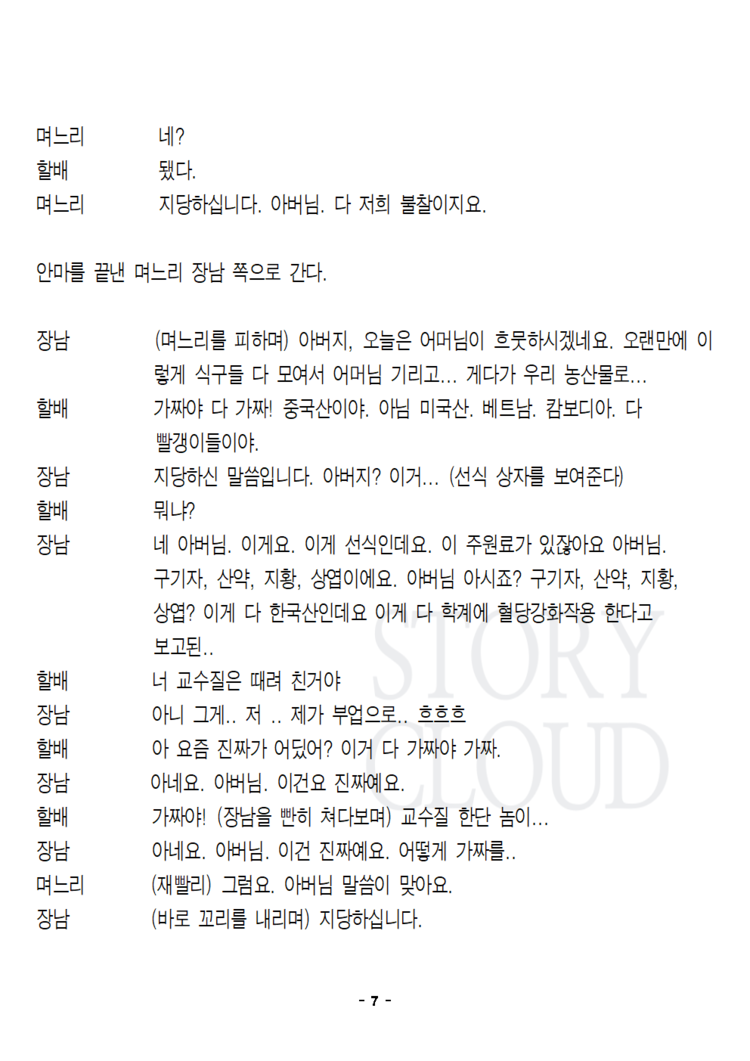 며느리 네?
할배 됐다.
며느리 지당하십니다. 아버님. 다 저희 불찰이지요.

안마를 끝낸 며느리 장남 쪽으로 간다.

장남 (며느리를 피하며) 아버지, 오늘은 어머님이 흐뭇하시겠네요. 오랜만에 이렇게 식구들 다 모여서 어머님 기리고... 게다가 우리 농산물로...
할배 가짜야 다 가짜! 중국산이야. 아님 미국산. 베트남. 캄보디아. 다 빨갱이들이야.
장남 지당하신 말씀입니다. 아버지? 이거... (선식 상자를 보여준다)
할배 뭐냐?
장남 네 아버님. 이게요. 이게 선식인데요. 이 주원료가 있잖아요 아버님. 구기자, 산약, 지황, 상엽이에요. 아버님 아시죠? 구기자, 산약, 지황, 상엽? 이게 다 한국산인데요 이게 다 학계에 혈당강화작용 한다고 보고된..
할배 너 교수질은 때려 친거야
장남 아니 그게.. 저 .. 제가 부업으로.. 흐흐흐
할배 아 요즘 진짜가 어딨어? 이거 다 가짜야 가짜.
장남 아네요. 아버님. 이건요 진짜예요.
할배 가짜야! (장남을 빤히 쳐다보며) 교수질 한단 놈이...
장남 아네요. 아버님. 이건 진짜예요. 어떻게 가짜를..
며느리 (재빨리) 그럼요. 아버님 말씀이 맞아요.
장남 (바로 꼬리를 내리며) 지당하십니다.

STORY CLOUD

- 7 -